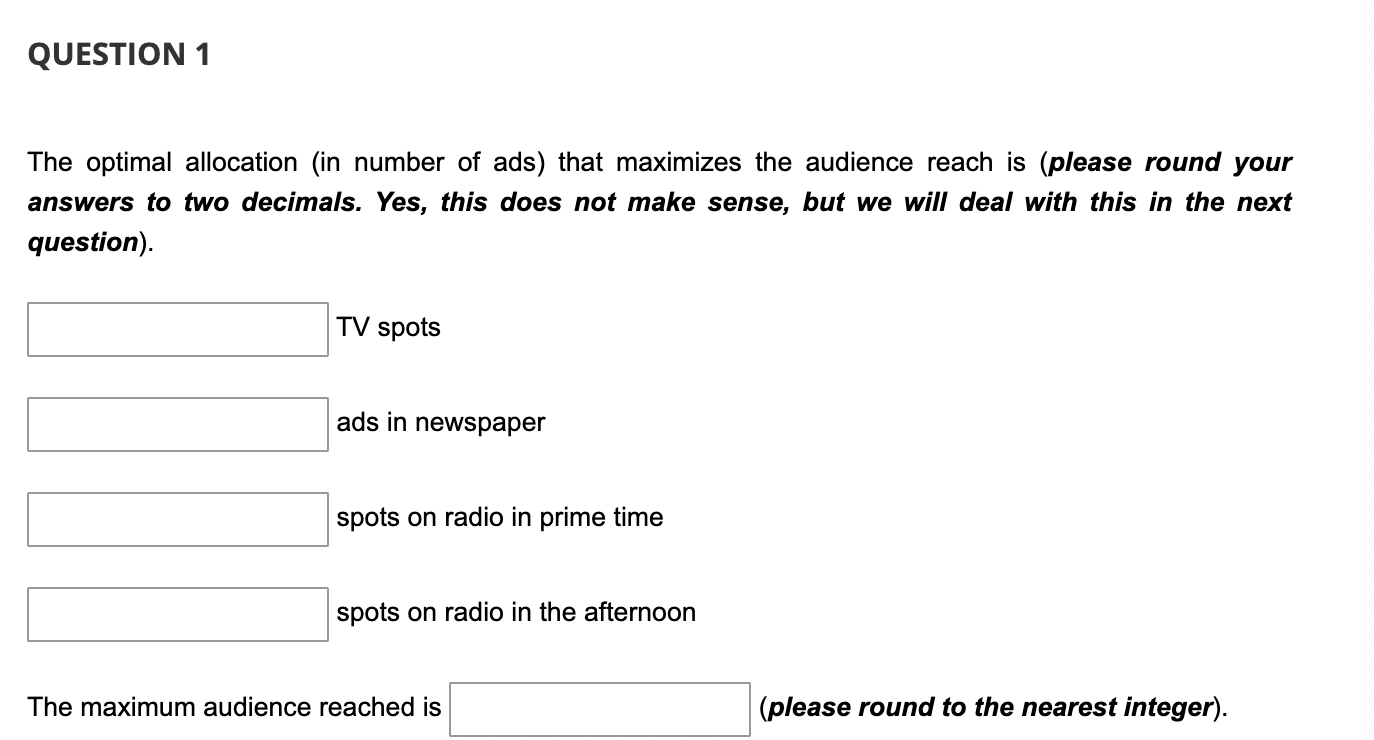 QUESTION 1

The optimal allocation (in number of ads) that maximizes the audience reach is (please round your answers to two decimals. Yes, this does not make sense, but we will deal with this in the next question).

TV spots

ads in newspaper

spots on radio in prime time

spots on radio in the afternoon

The maximum audience reached is (please round to the nearest integer).